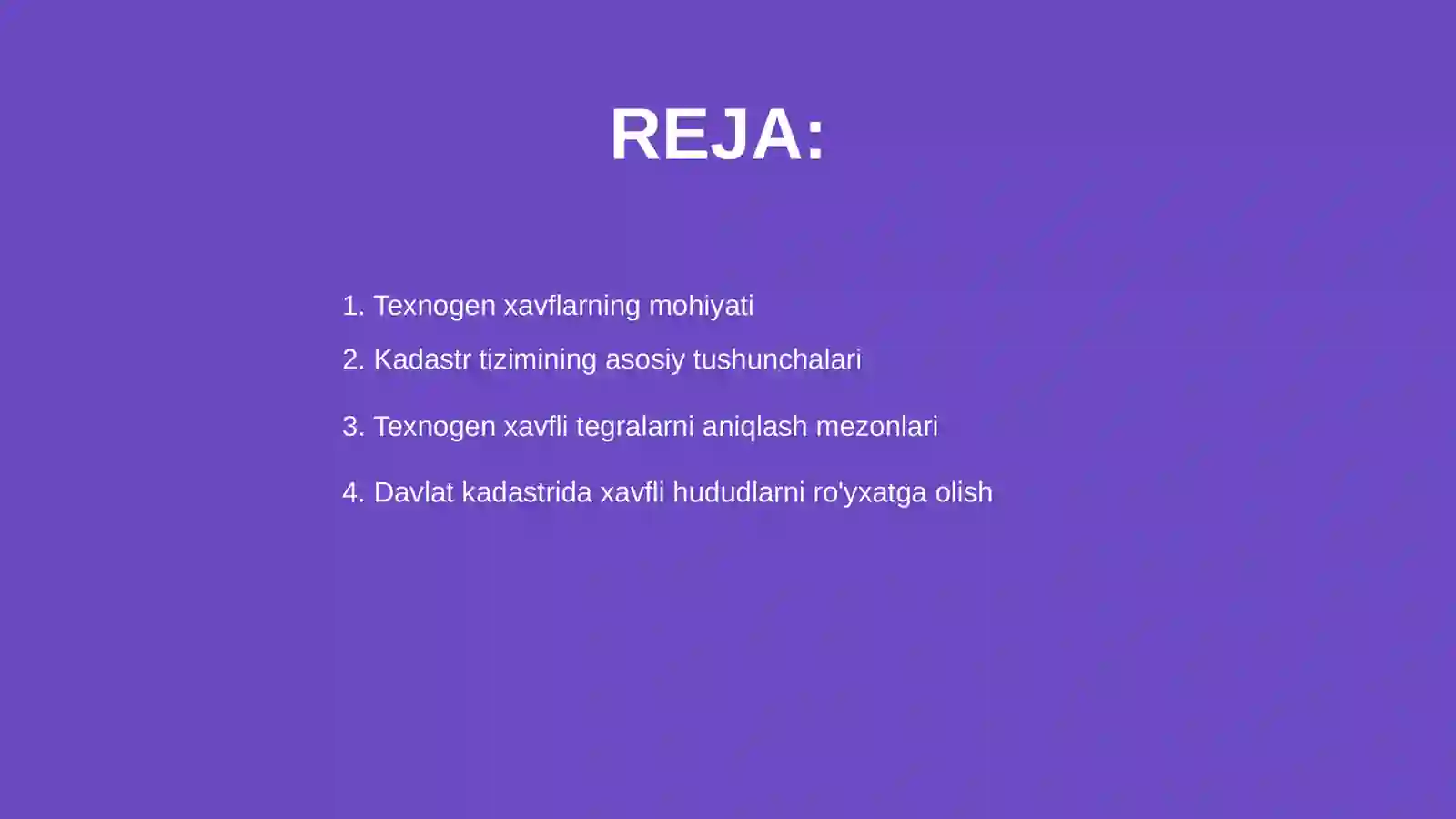 REJA:

1. Texnogen xavflarning mohiyati
2. Kadastr tizimining asosiy tushunchalari
3. Texnogen xavfli tegralarni aniqlash mezonlari
4. Davlat kadastrida xavfli hududlarni ro'yxatga olish